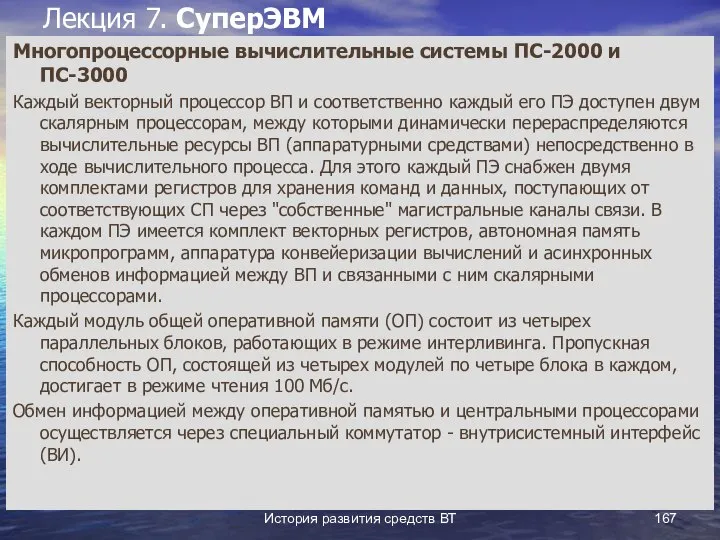 Лекция 7. СуперЭВМ

Многопроцессорные вычислительные системы ПС-2000 и ПС-3000

Каждый векторный процессор ВП и соответственно каждый его ПЭ доступен двум скалярным процессорам, между которыми динамически перераспределяются вычислительные ресурсы ВП (аппаратурными средствами) непосредственно в ходе вычислительного процесса. Для этого каждый ПЭ снабжен двумя комплектами регистров для хранения команд и данных, поступающих от соответствующих СП через "собственные" магистральные каналы связи. В каждом ПЭ имеется комплект векторных регистров, автономная память микропрограмм, аппаратура конвейеризации вычислений и асинхронных обменов информацией между ВП и связанными с ним скалярными процессорами.

Каждый модуль общей оперативной памяти (ОП) состоит из четырех параллельных блоков, работающих в режиме интерливинга. Пропускная способность ОП, состоящей из четырех модулей по четыре блока в каждом, достигает в режиме чтения 100 Мб/с.

Обмен информацией между оперативной памятью и центральными процессорами осуществляется через специальный коммутатор - внутрисистемный интерфейс (ВИ).

История развития средств ВТ

167